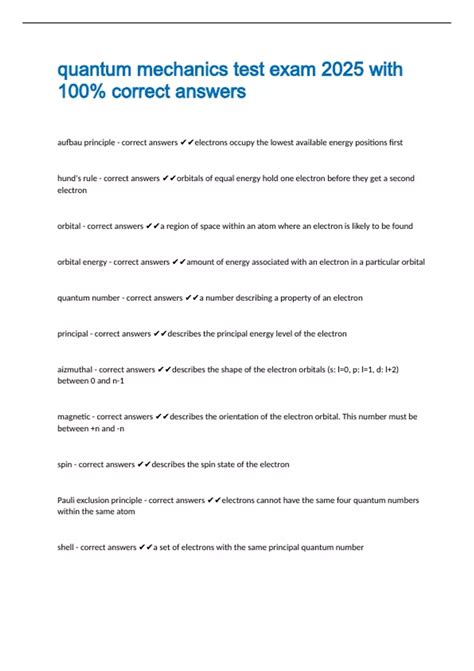 quantum mechanics test exam 2025 with 100% correct answers

aufbau principle - correct answers ✔✔electrons occupy the lowest available energy positions first

hund's rule - correct answers ✔✔orbitals of equal energy hold one electron before they get a second electron

orbital - correct answers ✔✔a region of space within an atom where an electron is likely to be found

orbital energy - correct answers ✔✔amount of energy associated with an electron in a particular orbital

quantum number - correct answers ✔✔a number describing a property of an electron

principal - correct answers ✔✔describes the principal energy level of the electron

aizmuthal - correct answers ✔✔describes the shape of the electron orbitals (s: l=0, p: l=1, d: l+2) between 0 and n-1

magnetic - correct answers ✔✔describes the orientation of the electron orbital. This number must be between +n and -n

spin - correct answers ✔✔describes the spin state of the electron

Pauli exclusion principle - correct answers ✔✔electrons cannot have the same four quantum numbers within the same atom

shell - correct answers ✔✔a set of electrons with the same principal quantum number